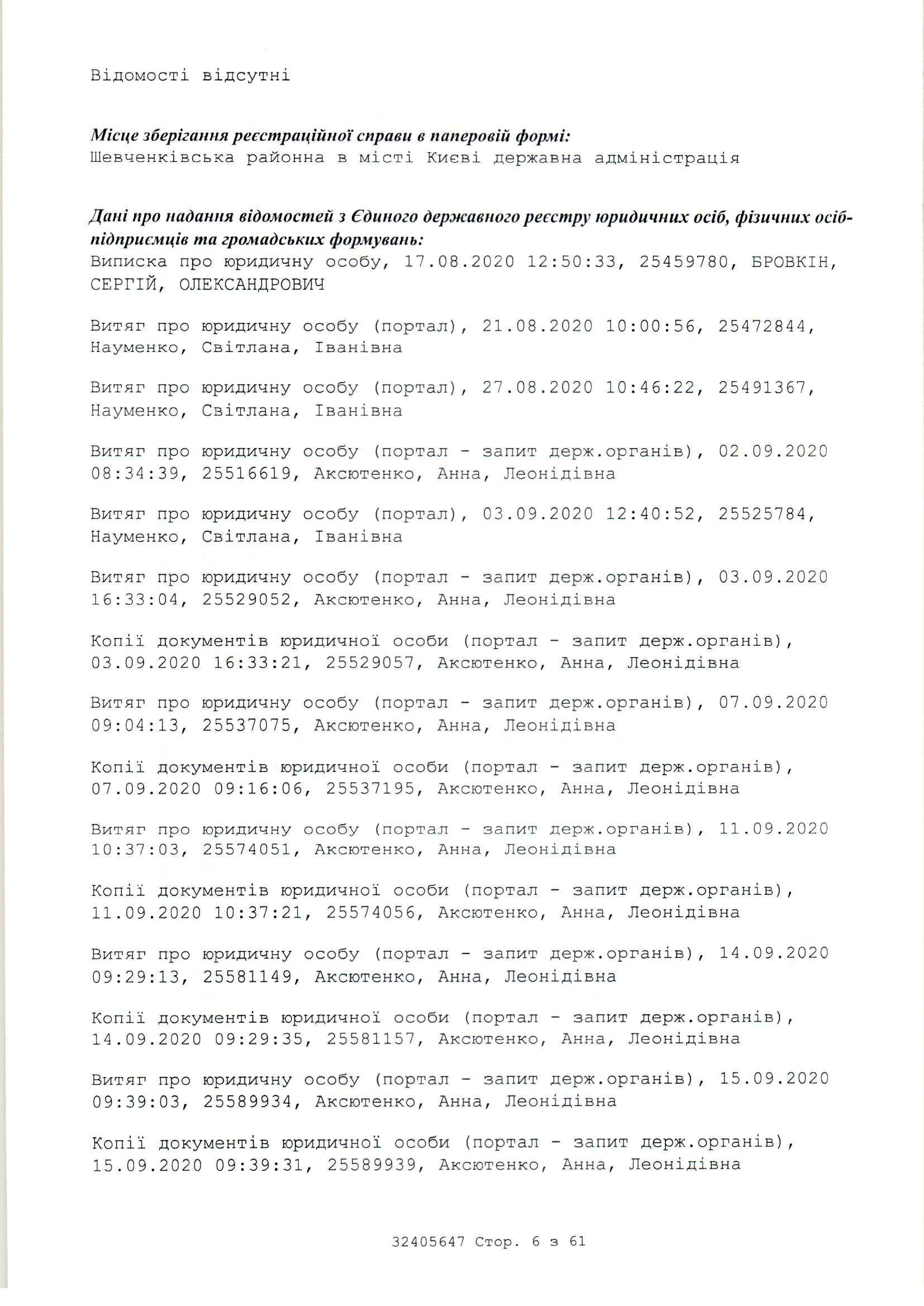 Відомості відсутні

Місце зберігання реєстраційної справи в паперовій формі:
Шевченківська районна в місті Києві державна адміністрація

Дані про надання відомостей з Єдиного державного реєстру юридичних осіб, фізичних осіб-підприємців та громадських формувань:
Виписка про юридичну особу, 17.08.2020 12:50:33, 25459780, БРОВКІН, СЕРГІЙ, ОЛЕКСАНДРОВИЧ

Витяг про юридичну особу (портал), 21.08.2020 10:00:56, 25472844, Науменко, Світлана, Іванівна

Витяг про юридичну особу (портал), 27.08.2020 10:46:22, 25491367, Науменко, Світлана, Іванівна

Витяг про юридичну особу (портал - запит держ.органів), 02.09.2020 08:34:39, 25516619, Аксютенко, Анна, Леонідівна

Витяг про юридичну особу (портал), 03.09.2020 12:40:52, 25525784, Науменко, Світлана, Іванівна

Витяг про юридичну особу (портал - запит держ.органів), 03.09.2020 16:33:04, 25529052, Аксютенко, Анна, Леонідівна

Копії документів юридичної особи (портал - запит держ.органів), 03.09.2020 16:33:21, 25529057, Аксютенко, Анна, Леонідівна

Витяг про юридичну особу (портал - запит держ.органів), 07.09.2020 09:04:13, 25537075, Аксютенко, Анна, Леонідівна

Копії документів юридичної особи (портал - запит держ.органів), 07.09.2020 09:16:06, 25537195, Аксютенко, Анна, Леонідівна

Витяг про юридичну особу (портал - запит держ.органів), 11.09.2020 10:37:03, 25574051, Аксютенко, Анна, Леонідівна

Копії документів юридичної особи (портал - запит держ.органів), 11.09.2020 10:37:21, 25574056, Аксютенко, Анна, Леонідівна

Витяг про юридичну особу (портал - запит держ.органів), 14.09.2020 09:29:13, 25581149, Аксютенко, Анна, Леонідівна

Копії документів юридичної особи (портал - запит держ.органів), 14.09.2020 09:29:35, 25581157, Аксютенко, Анна, Леонідівна

Витяг про юридичну особу (портал - запит держ.органів), 15.09.2020 09:39:03, 25589934, Аксютенко, Анна, Леонідівна

Копії документів юридичної особи (портал - запит держ.органів), 15.09.2020 09:39:31, 25589939, Аксютенко, Анна, Леонідівна

32405647 Стор. 6 з 61